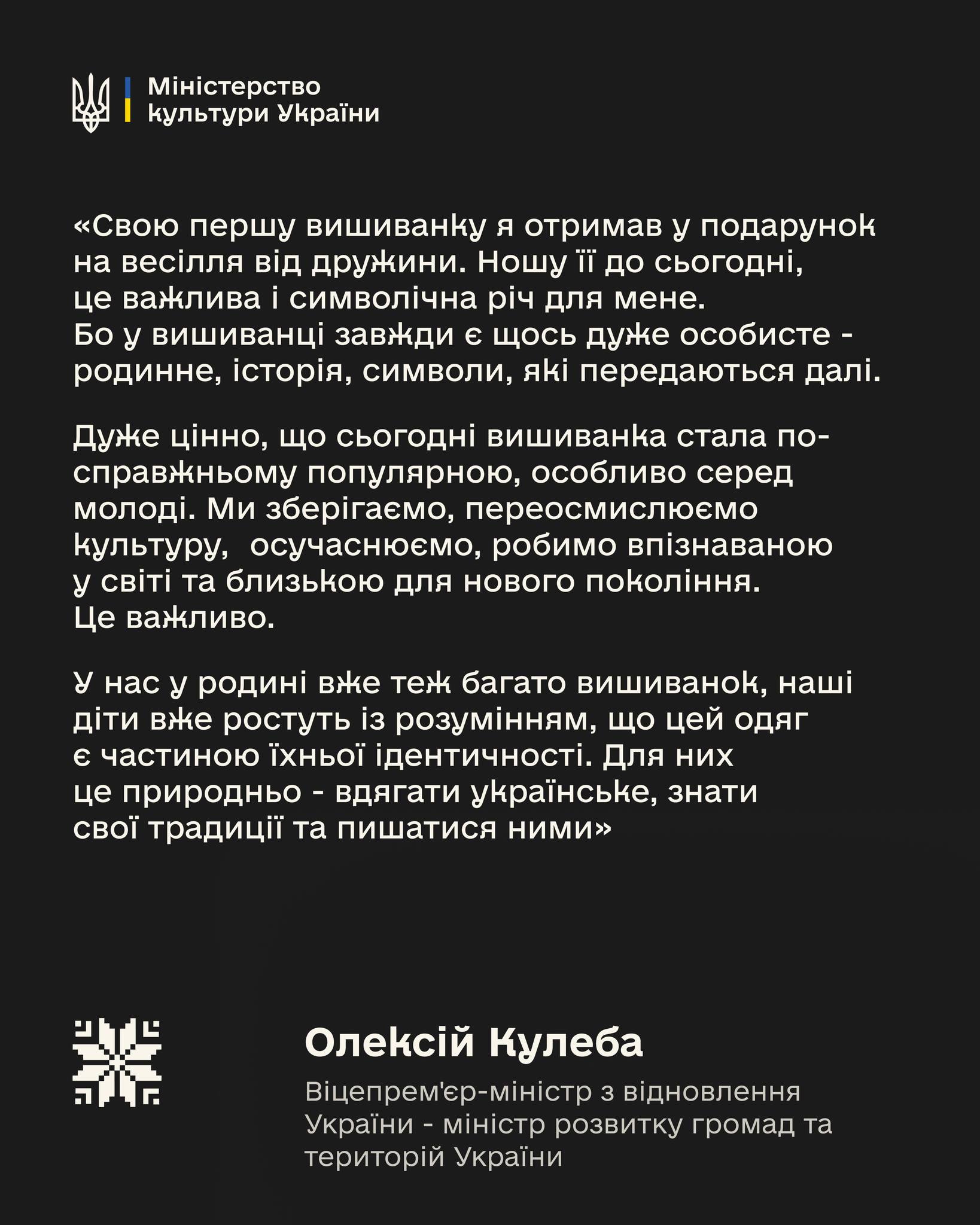 Міністерство культури України

«Свою першу вишиванку я отримав у подарунок на весілля від дружини. Ношу її до сьогодні, це важлива і символічна річ для мене. Бо у вишиванці завжди є щось дуже особисте - родинне, історія, символи, які передаються далі.

Дуже цінно, що сьогодні вишиванка стала по-справжньому популярною, особливо серед молоді. Ми зберігаємо, переосмислюємо культуру,  осучаснюємо, робимо впізнаваною у світі та близькою для нового покоління. Це важливо.

У нас у родині вже теж багато вишиванок, наші діти вже ростуть із розумінням, що цей одяг є частиною їхньої ідентичності. Для них це природньо - вдягати українське, знати свої традиції та пишатися ними»

Олексій Кулеба

Віцепрем'єр-міністр з відновлення України - міністр розвитку громад та територій України